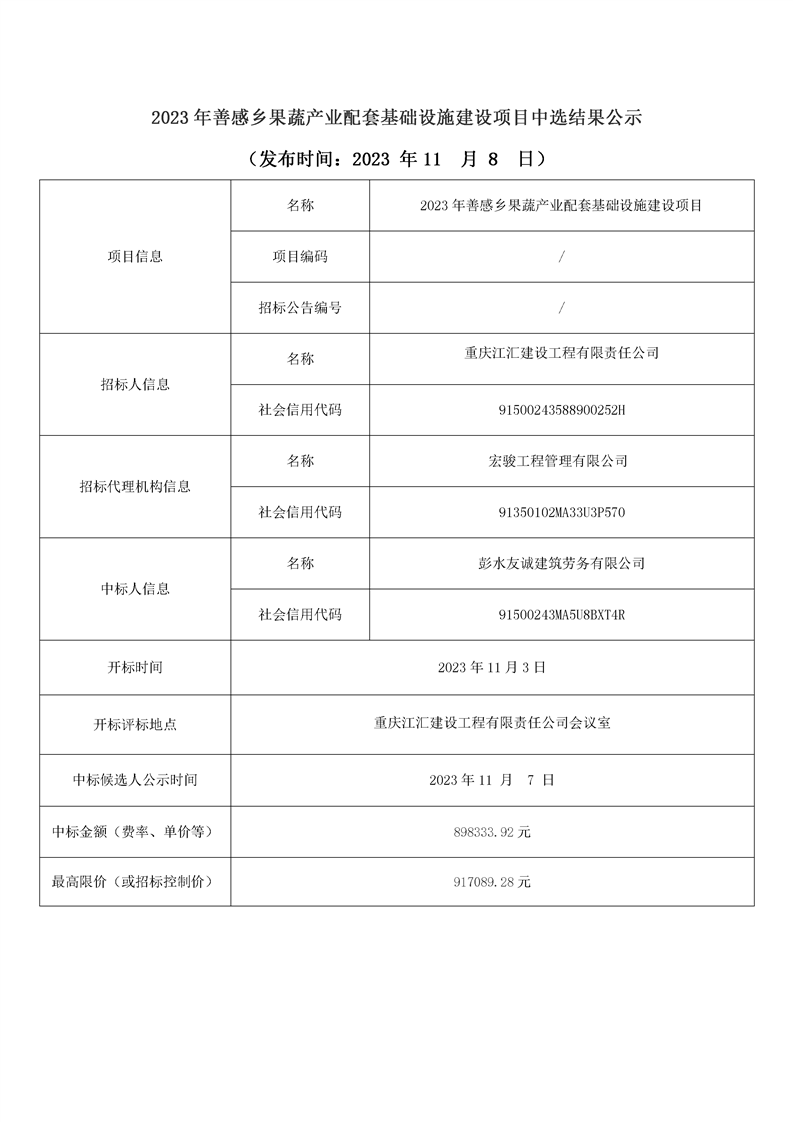 2023年善感乡果蔬产业配套基础设施建设项目中选结果公示

（发布时间：2023年11月8日）

| 项目信息 | 名称 | 2023年善感乡果蔬产业配套基础设施建设项目 |
|---|---|---|
| | 项目编码 | / |
| | 招标公告编号 | / |
| 招标人信息 | 名称 | 重庆江汇建设工程有限责任公司 |
| | 社会信用代码 | 91500243588900252H |
| 招标代理机构信息 | 名称 | 宏骏工程管理有限公司 |
| | 社会信用代码 | 91350102MA33U3P570 |
| 中标人信息 | 名称 | 彭水友诚建筑劳务有限公司 |
| | 社会信用代码 | 91500243MA5U8BXT4R |
| 开标时间 | 2023年11月3日 | |
| 开标评标地点 | 重庆江汇建设工程有限责任公司会议室 | |
| 中标候选人公示时间 | 2023年11月7日 | |
| 中标金额（费率、单价等） | 898333.92元 | |
| 最高限价（或招标控制价） | 917089.28元 | |